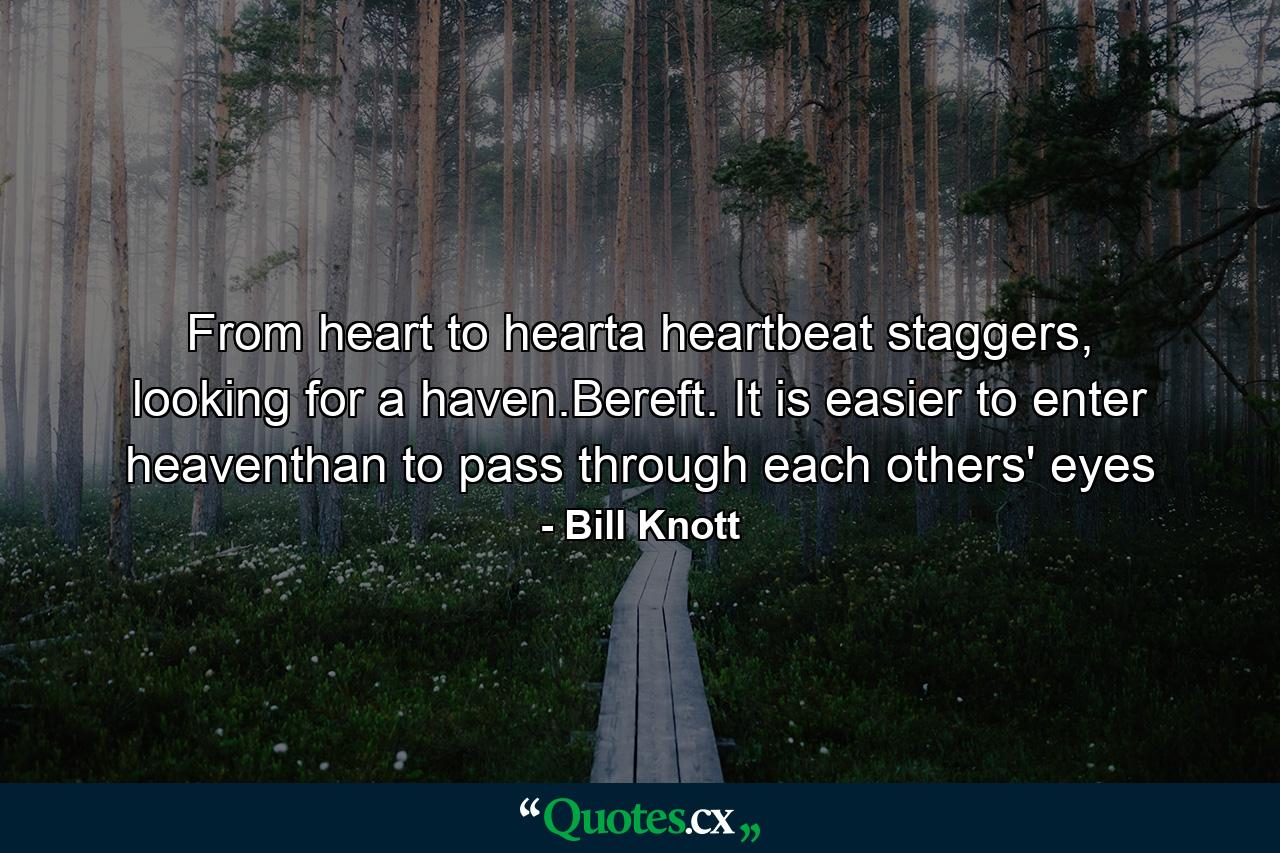 From heart to hearta heartbeat staggers, looking for a haven.Bereft. It is easier to enter heaventhan to pass through each others' eyes

- Bill Knott

“Quotes.cx„